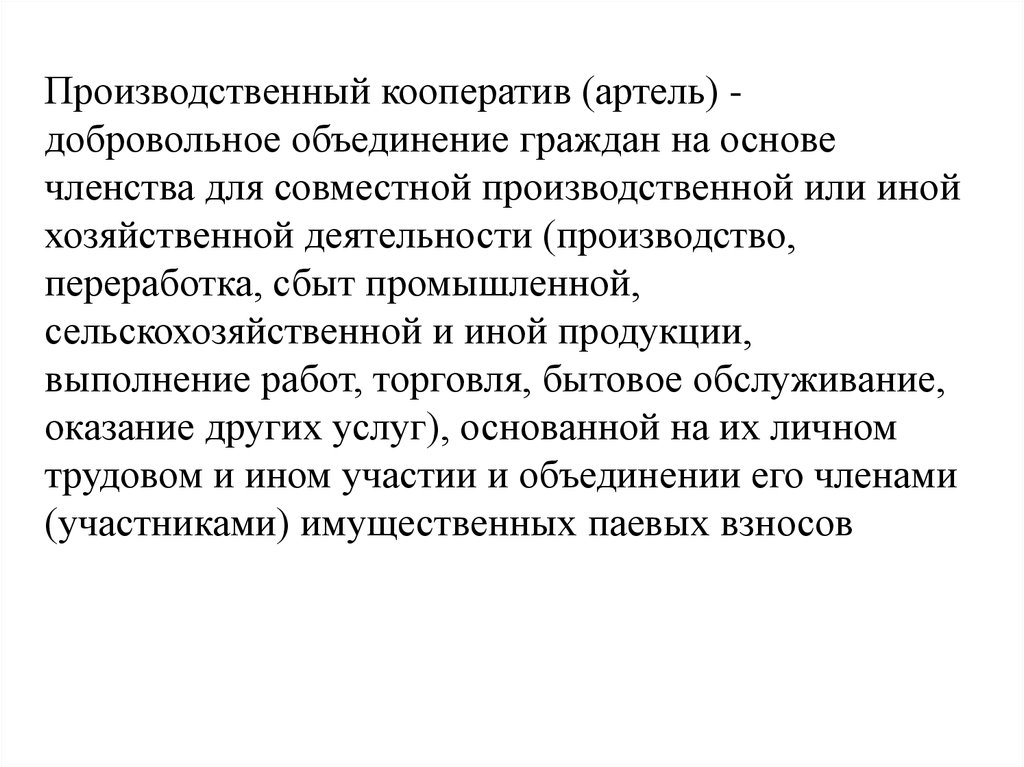 Производственный кооператив (артель) - добровольное объединение граждан на основе членства для совместной производственной или иной хозяйственной деятельности (производство, переработка, сбыт промышленной, сельскохозяйственной и иной продукции, выполнение работ, торговля, бытовое обслуживание, оказание других услуг), основанной на их личном трудовом и ином участии и объединении его членами (участниками) имущественных паевых взносов